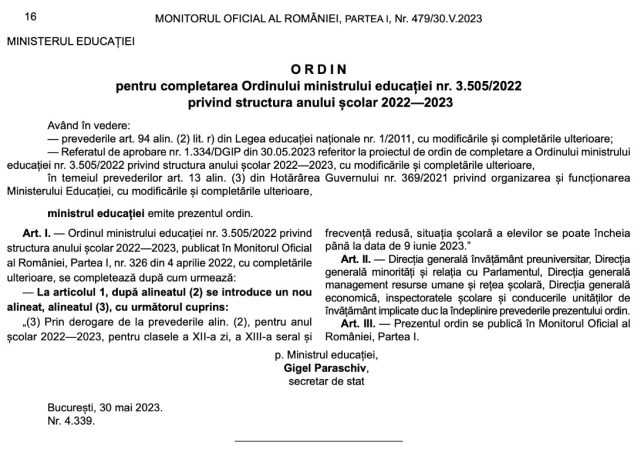 16 MONITORUL OFICIAL AL ROMÂNIEI, PARTEA I, Nr. 479/30.V.2023

MINISTERUL EDUCAȚIEI

ORDIN
pentru completarea Ordinului ministrului educației nr. 3.505/2022 privind structura anului școlar 2022—2023

Având în vedere:
— prevederile art. 94 alin. (2) lit. r) din Legea educației naționale nr. 1/2011, cu modificările și completările ulterioare;
— Referatul de aprobare nr. 1.334/DGIP din 30.05.2023 referitor la proiectul de ordin de completare a Ordinului ministrului educației nr. 3.505/2022 privind structura anului școlar 2022—2023, cu modificările și completările ulterioare,
în temeiul prevederilor art. 13 alin. (3) din Hotărârea Guvernului nr. 369/2021 privind organizarea și funcționarea Ministerului Educației, cu modificările și completările ulterioare,

ministrul educației emite prezentul ordin.

Art. I. — Ordinul ministrului educației nr. 3.505/2022 privind structura anului școlar 2022—2023, publicat în Monitorul Oficial al României, Partea I, nr. 326 din 4 aprilie 2022, cu completările ulterioare, se completează după cum urmează:
— La articolul 1, după alineatul (2) se introduce un nou alineat, alineatul (3), cu următorul cuprins:
„(3) Prin derogare de la prevederile alin. (2), pentru anul școlar 2022—2023, pentru clasele a XII-a zi, a XIII-a seral și frecvență redusă, situația școlară a elevilor se poate încheia până la data de 9 iunie 2023.”

Art. II. — Direcția generală învățământ preuniversitar, Direcția generală minorități și relația cu Parlamentul, Direcția generală management resurse umane și rețea școlară, Direcția generală economică, inspectoratele școlare și conducerile unităților de învățământ implicate duc la îndeplinire prevederile prezentului ordin.

Art. III. — Prezentul ordin se publică în Monitorul Oficial al României, Partea I.

p. Ministrul educației,
Gigel Paraschiv,
secretar de stat

București, 30 mai 2023.
Nr. 4.339.